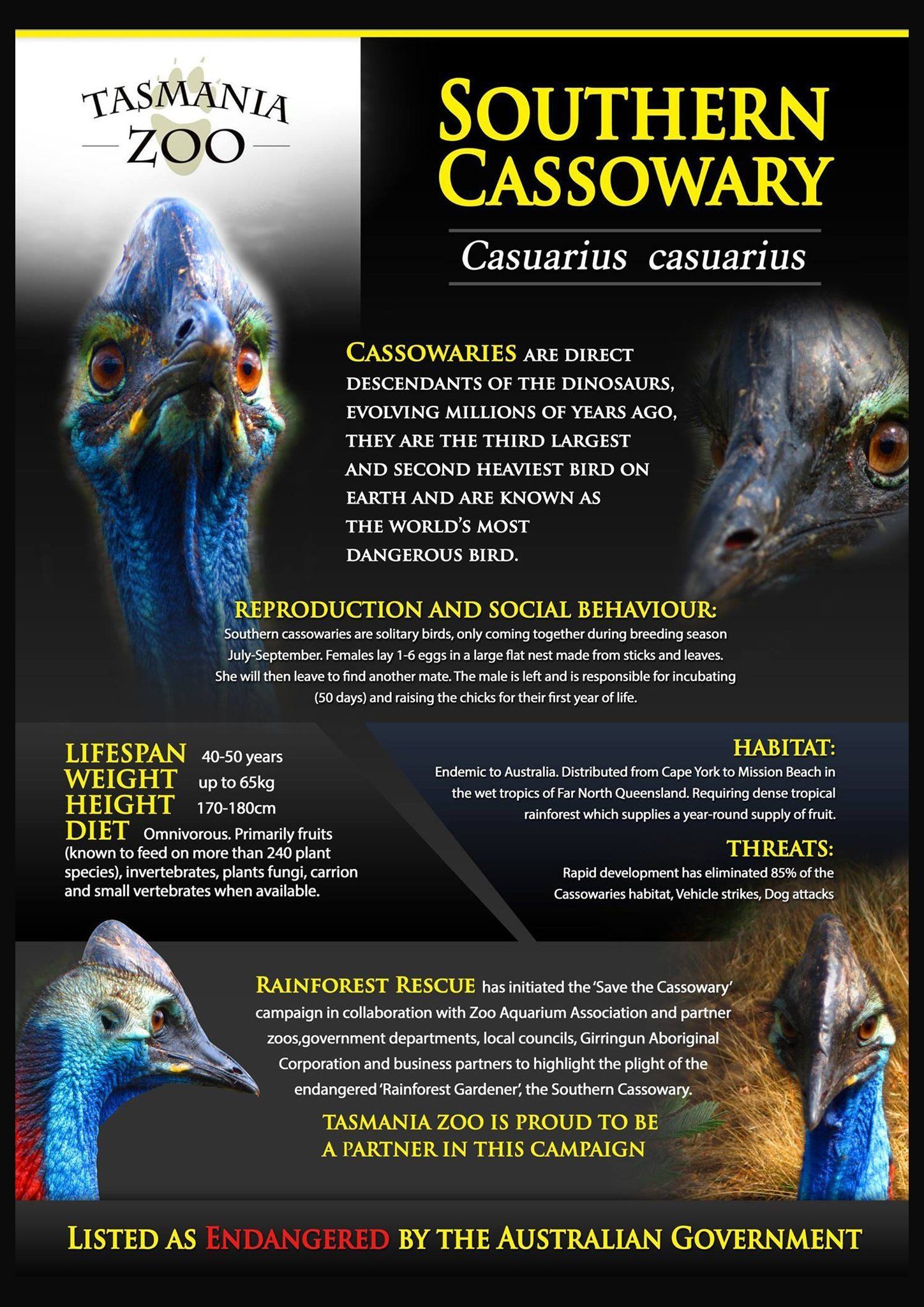 TASMANIA ZOO

SOUTHERN CASSOWARY

Casuarius casuarius

CASSOWARIES ARE DIRECT DESCENDANTS OF THE DINOSAURS, EVOLVING MILLIONS OF YEARS AGO, THEY ARE THE THIRD LARGEST AND SECOND HEAVIEST BIRD ON EARTH AND ARE KNOWN AS THE WORLD'S MOST DANGEROUS BIRD.

REPRODUCTION AND SOCIAL BEHAVIOUR:
Southern cassowaries are solitary birds, only coming together during breeding season July-September. Females lay 1-6 eggs in a large flat nest made from sticks and leaves. She will then leave to find another mate. The male is left and is responsible for incubating (50 days) and raising the chicks for their first year of life.

LIFESPAN 40-50 years
WEIGHT up to 65kg
HEIGHT 170-180cm
DIET Omnivorous. Primarily fruits (known to feed on more than 240 plant species), invertebrates, plants fungi, carrion and small vertebrates when available.

HABITAT:
Endemic to Australia. Distributed from Cape York to Mission Beach in the wet tropics of Far North Queensland. Requiring dense tropical rainforest which supplies a year-round supply of fruit.

THREATS:
Rapid development has eliminated 85% of the Cassowaries habitat, Vehicle strikes, Dog attacks

RAINFOREST RESCUE has initiated the 'Save the Cassowary' campaign in collaboration with Zoo Aquarium Association and partner zoos,government departments, local councils, Girringun Aboriginal Corporation and business partners to highlight the plight of the endangered 'Rainforest Gardener', the Southern Cassowary.

TASMANIA ZOO IS PROUD TO BE A PARTNER IN THIS CAMPAIGN

LISTED AS ENDANGERED BY THE AUSTRALIAN GOVERNMENT